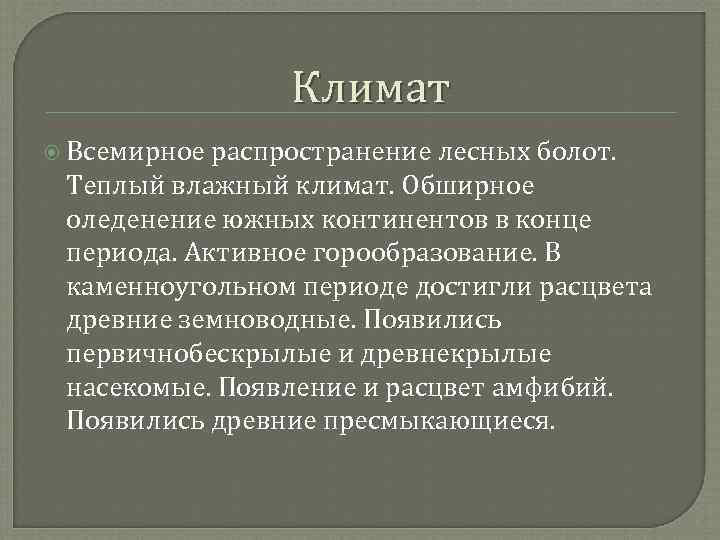 Климат

Всемирное распространение лесных болот. Теплый влажный климат. Обширное оледенение южных континентов в конце периода. Активное горообразование. В каменноугольном периоде достигли расцвета древние земноводные. Появились первичнобескрылые и древнекрылые насекомые. Появление и расцвет амфибий. Появились древние пресмыкающиеся.